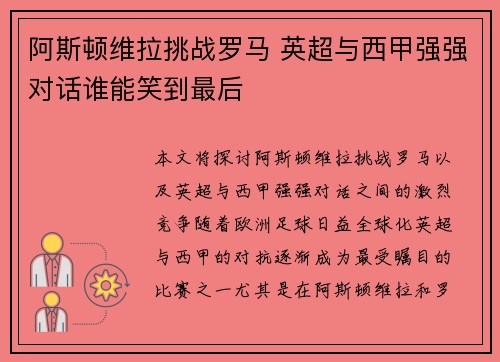 阿斯顿维拉挑战罗马 英超与西甲强强对话谁能笑到最后

本文将探讨阿斯顿维拉挑战罗马以及英超与西甲强强对话之间的激烈竞争随着欧洲足球日益全球化英超与西甲的对抗逐渐成为最受瞩目的比赛之一尤其是在阿斯顿维拉和罗